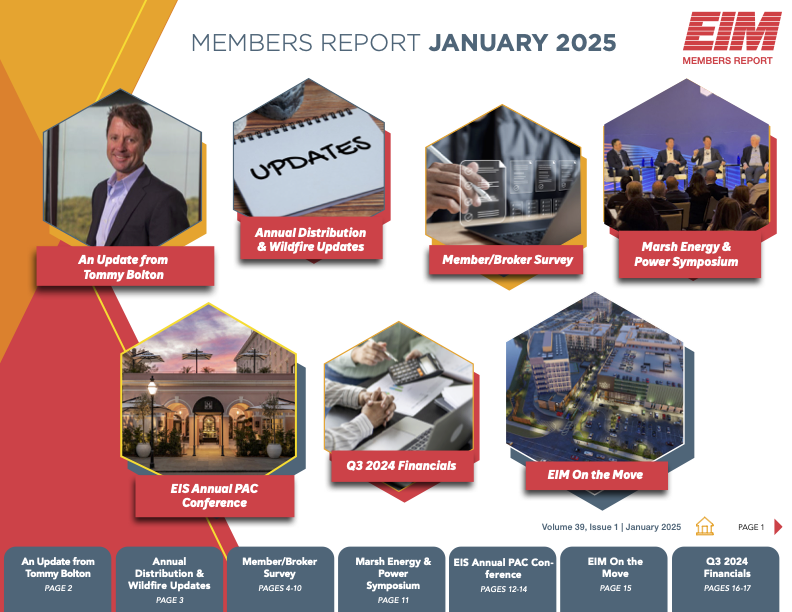 MEMBERS REPORT JANUARY 2025

EIM
MEMBERS REPORT

UPDATES

An Update from Tommy Bolton

Annual Distribution & Wildfire Updates

Member/Broker Survey

Marsh Energy & Power Symposium

EIS Annual PAC Conference

Q3 2024 Financials

EIM On the Move

Volume 39, Issue 1 | January 2025

PAGE 1

An Update from Tommy Bolton
PAGE 2

Annual Distribution & Wildfire Updates
PAGE 3

Member/Broker Survey
PAGES 4-10

Marsh Energy & Power Symposium
PAGE 11

EIS Annual PAC Conference
PAGES 12-14

EIM On the Move
PAGE 15

Q3 2024 Financials
PAGES 16-17